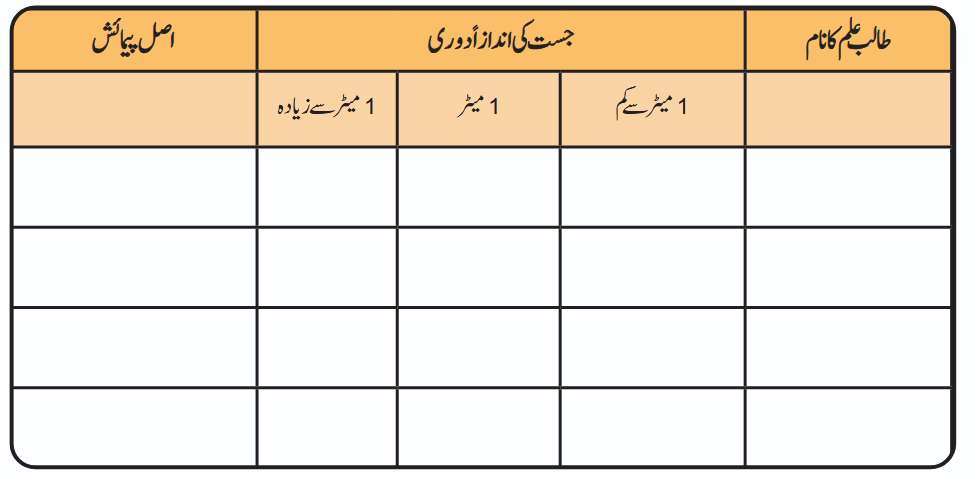 | طالب علم کا نام | جست کی اندازاً دوری | | | اصل پیمائش |
|---|---|---|---|---|
| | 1 میٹر سے کم | 1 میٹر | 1 میٹر سے زیادہ | |
| | | | | |
| | | | | |
| | | | | |
| | | | | |